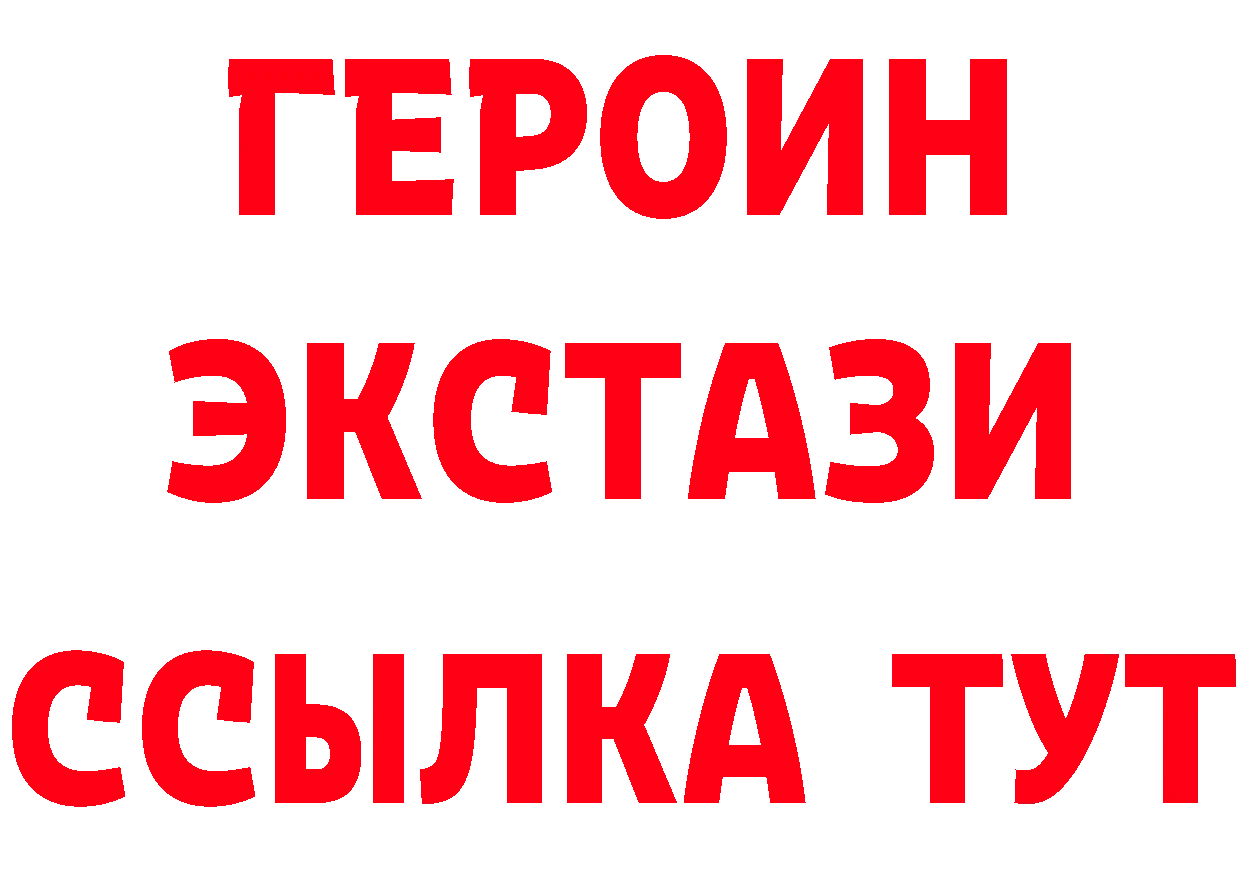 ГЕРОИН ЭКСТАЗИ ССЫЛКА ТУТ